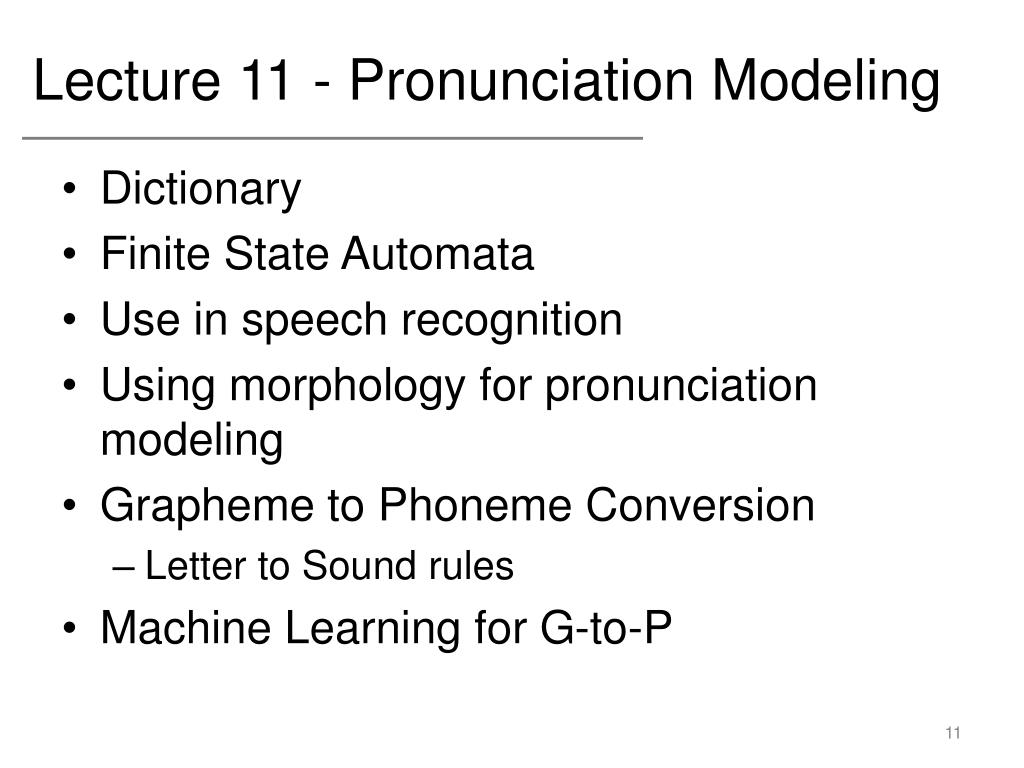 Lecture 11 - Pronunciation Modeling

• Dictionary
• Finite State Automata
• Use in speech recognition
• Using morphology for pronunciation modeling
• Grapheme to Phoneme Conversion
– Letter to Sound rules
• Machine Learning for G-to-P

11